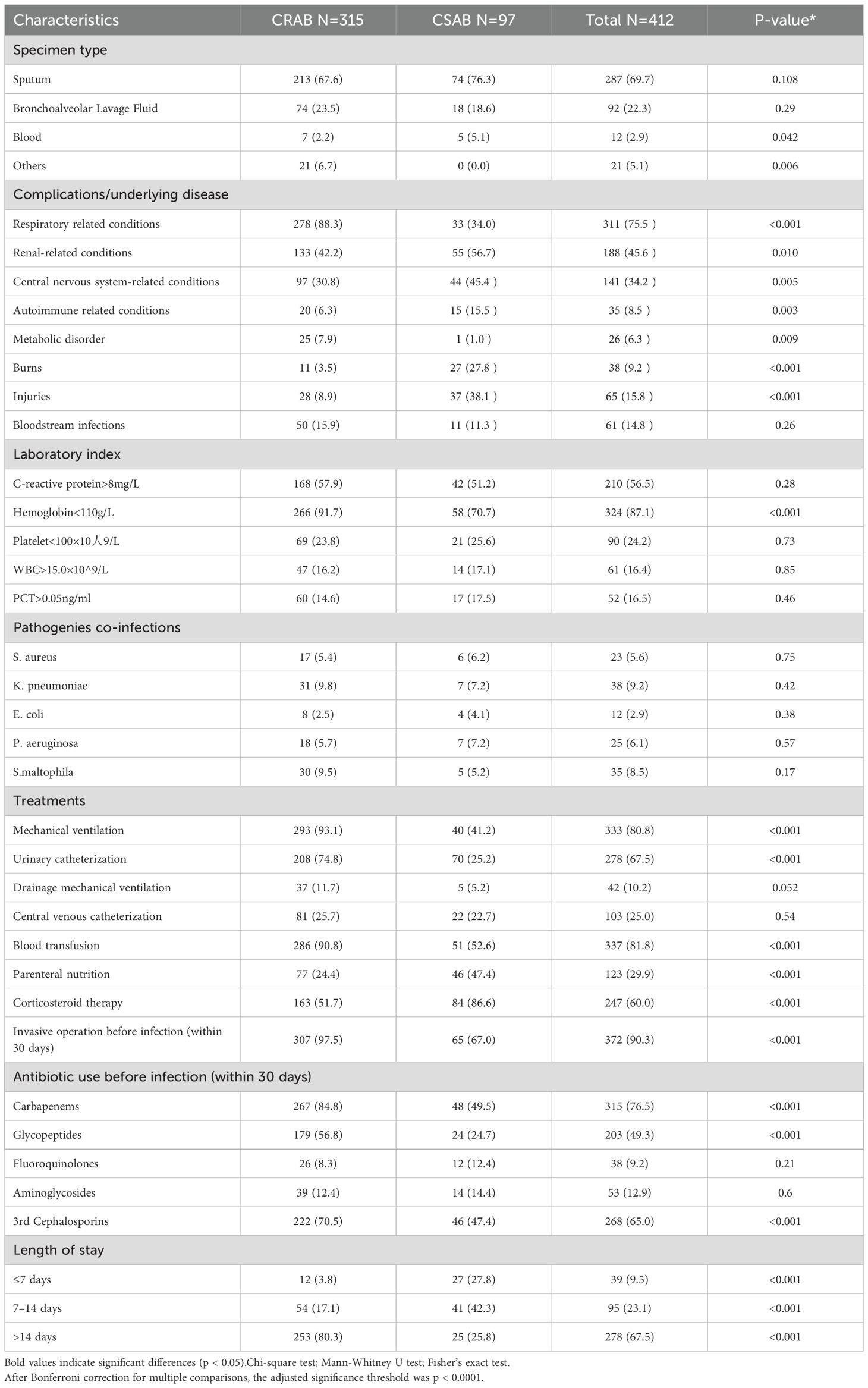 | Characteristics | CRAB N=315 | CSAB N=97 | Total N=412 | P-value* |
|---|---|---|---|---|
| Specimen type | | | | |
| Sputum | 213 (67.6) | 74 (76.3) | 287 (69.7) | 0.108 |
| Bronchoalveolar Lavage Fluid | 74 (23.5) | 18 (18.6) | 92 (22.3) | 0.29 |
| Blood | 7 (2.2) | 5 (5.1) | 12 (2.9) | 0.042 |
| Others | 21 (6.7) | 0 (0.0) | 21 (5.1) | 0.006 |
| Complications/underlying disease | | | | |
| Respiratory related conditions | 278 (88.3) | 33 (34.0) | 311 (75.5 ) | <0.001 |
| Renal-related conditions | 133 (42.2) | 55 (56.7) | 188 (45.6 ) | 0.010 |
| Central nervous system-related conditions | 97 (30.8) | 44 (45.4 ) | 141 (34.2 ) | 0.005 |
| Autoimmune related conditions | 20 (6.3) | 15 (15.5 ) | 35 (8.5 ) | 0.003 |
| Metabolic disorder | 25 (7.9) | 1 (1.0 ) | 26 (6.3 ) | 0.009 |
| Burns | 11 (3.5) | 27 (27.8 ) | 38 (9.2 ) | <0.001 |
| Injuries | 28 (8.9) | 37 (38.1 ) | 65 (15.8 ) | <0.001 |
| Bloodstream infections | 50 (15.9) | 11 (11.3 ) | 61 (14.8 ) | 0.26 |
| Laboratory index | | | | |
| C-reactive protein>8mg/L | 168 (57.9) | 42 (51.2) | 210 (56.5) | 0.28 |
| Hemoglobin<110g/L | 266 (91.7) | 58 (70.7) | 324 (87.1) | <0.001 |
| Platelet<100×10人9/L | 69 (23.8) | 21 (25.6) | 90 (24.2) | 0.73 |
| WBC>15.0×10^9/L | 47 (16.2) | 14 (17.1) | 61 (16.4) | 0.85 |
| PCT>0.05ng/ml | 60 (14.6) | 17 (17.5) | 52 (16.5) | 0.46 |
| Pathogenies co-infections | | | | |
| S. aureus | 17 (5.4) | 6 (6.2) | 23 (5.6) | 0.75 |
| K. pneumoniae | 31 (9.8) | 7 (7.2) | 38 (9.2) | 0.42 |
| E. coli | 8 (2.5) | 4 (4.1) | 12 (2.9) | 0.38 |
| P. aeruginosa | 18 (5.7) | 7 (7.2) | 25 (6.1) | 0.57 |
| S.maltophila | 30 (9.5) | 5 (5.2) | 35 (8.5) | 0.17 |
| Treatments | | | | |
| Mechanical ventilation | 293 (93.1) | 40 (41.2) | 333 (80.8) | <0.001 |
| Urinary catheterization | 208 (74.8) | 70 (25.2) | 278 (67.5) | <0.001 |
| Drainage mechanical ventilation | 37 (11.7) | 5 (5.2) | 42 (10.2) | 0.052 |
| Central venous catheterization | 81 (25.7) | 22 (22.7) | 103 (25.0) | 0.54 |
| Blood transfusion | 286 (90.8) | 51 (52.6) | 337 (81.8) | <0.001 |
| Parenteral nutrition | 77 (24.4) | 46 (47.4) | 123 (29.9) | <0.001 |
| Corticosteroid therapy | 163 (51.7) | 84 (86.6) | 247 (60.0) | <0.001 |
| Invasive operation before infection (within 30 days) | 307 (97.5) | 65 (67.0) | 372 (90.3) | <0.001 |
| Antibiotic use before infection (within 30 days) | | | | |
| Carbapenems | 267 (84.8) | 48 (49.5) | 315 (76.5) | <0.001 |
| Glycopeptides | 179 (56.8) | 24 (24.7) | 203 (49.3) | <0.001 |
| Fluoroquinolones | 26 (8.3) | 12 (12.4) | 38 (9.2) | 0.21 |
| Aminoglycosides | 39 (12.4) | 14 (14.4) | 53 (12.9) | 0.6 |
| 3rd Cephalosporins | 222 (70.5) | 46 (47.4) | 268 (65.0) | <0.001 |
| Length of stay | | | | |
| ≤7 days | 12 (3.8) | 27 (27.8) | 39 (9.5) | <0.001 |
| 7–14 days | 54 (17.1) | 41 (42.3) | 95 (23.1) | <0.001 |
| >14 days | 253 (80.3) | 25 (25.8) | 278 (67.5) | <0.001 |

Bold values indicate significant differences (p < 0.05).Chi-square test; Mann-Whitney U test; Fisher's exact test.
After Bonferroni correction for multiple comparisons, the adjusted significance threshold was p < 0.0001.